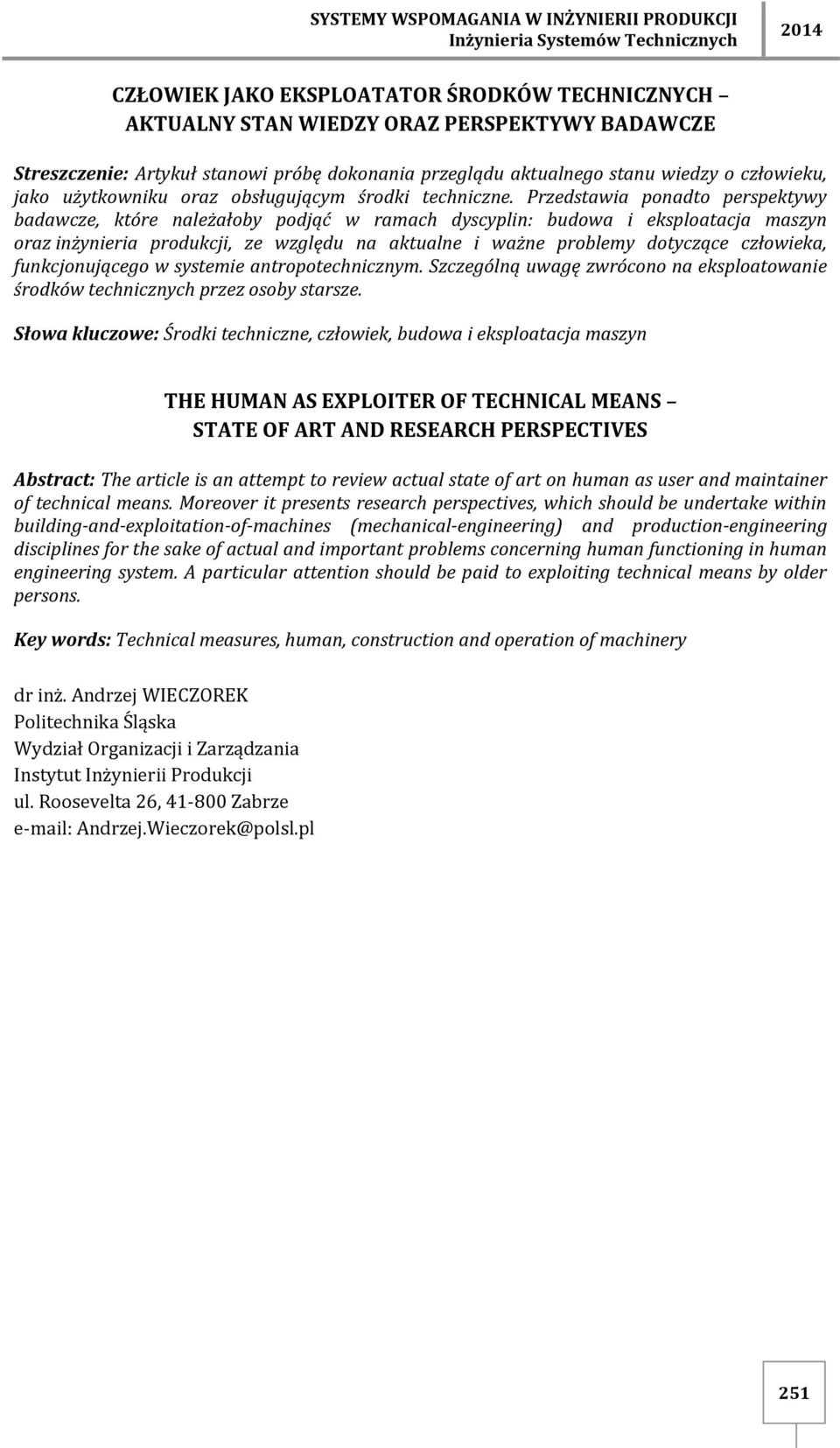 SYSTEMY WSPOMAGANIA W INŻYNIERII PRODUKCJI
Inżynieria Systemów Technicznych
2014

CZŁOWIEK JAKO EKSPLOATATOR ŚRODKÓW TECHNICZNYCH – AKTUALNY STAN WIEDZY ORAZ PERSPEKTYWY BADAWCZE

Streszczenie: Artykuł stanowi próbę dokonania przeglądu aktualnego stanu wiedzy o człowieku, jako użytkowniku oraz obsługującym środki techniczne. Przedstawia ponadto perspektywy badawcze, które należałoby podjąć w ramach dyscyplin: budowa i eksploatacja maszyn oraz inżynieria produkcji, ze względu na aktualne i ważne problemy dotyczące człowieka, funkcjonującego w systemie antropotechnicznym. Szczególną uwagę zwrócono na eksploatowanie środków technicznych przez osoby starsze.

Słowa kluczowe: Środki techniczne, człowiek, budowa i eksploatacja maszyn

THE HUMAN AS EXPLOITER OF TECHNICAL MEANS – STATE OF ART AND RESEARCH PERSPECTIVES

Abstract: The article is an attempt to review actual state of art on human as user and maintainer of technical means. Moreover it presents research perspectives, which should be undertake within building-and-exploitation-of-machines (mechanical-engineering) and production-engineering disciplines for the sake of actual and important problems concerning human functioning in human engineering system. A particular attention should be paid to exploiting technical means by older persons.

Key words: Technical measures, human, construction and operation of machinery

dr inż. Andrzej WIECZOREK
Politechnika Śląska
Wydział Organizacji i Zarządzania
Instytut Inżynierii Produkcji
ul. Roosevelta 26, 41-800 Zabrze
e-mail: Andrzej.Wieczorek@polsl.pl

251